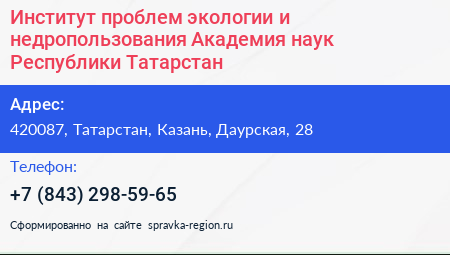 Институт проблем экологии и недропользования Академия наук Республики Татарстан

Адрес:

420087, Татарстан, Казань, Даурская, 28

Телефон:

+7 (843) 298-59-65

Сформированно на сайте spravka-region.ru